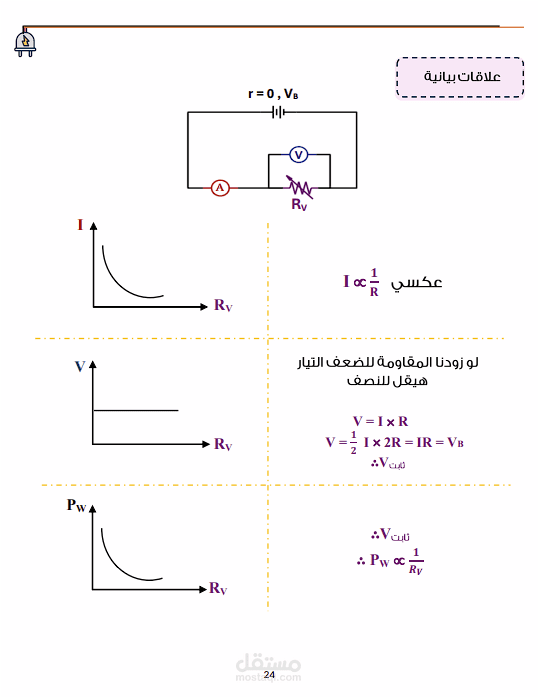 علاقات بيانية

$r = 0 , V_B$

V

A

$R_V$

I

$R_V$

عكسي $I \propto \frac{1}{R}$

V

$R_V$

لو زودنا المقاومة للضعف التيار هيقل للنصف

$V = I \times R$

$V = \frac{1}{2} I \times 2R = IR = V_B$

$\therefore V_{ثابت}$

$P_W$

$R_V$

$\therefore V_{ثابت}$

$\therefore P_W \propto \frac{1}{R_V}$

24

مستقل
mostaql.com